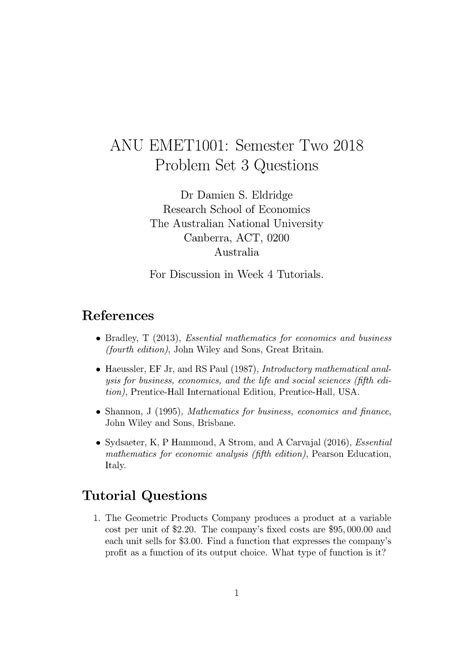 ANU EMET1001: Semester Two 2018
Problem Set 3 Questions

Dr Damien S. Eldridge
Research School of Economics
The Australian National University
Canberra, ACT, 0200
Australia

For Discussion in Week 4 Tutorials.

References

• Bradley, T (2013), Essential mathematics for economics and business (fourth edition), John Wiley and Sons, Great Britain.

• Haeussler, EF Jr, and RS Paul (1987), Introductory mathematical analysis for business, economics, and the life and social sciences (fifth edition), Prentice-Hall International Edition, Prentice-Hall, USA.

• Shannon, J (1995), Mathematics for business, economics and finance, John Wiley and Sons, Brisbane.

• Sydsaeter, K, P Hammond, A Strom, and A Carvajal (2016), Essential mathematics for economic analysis (fifth edition), Pearson Education, Italy.

Tutorial Questions

1. The Geometric Products Company produces a product at a variable cost per unit of \$2.20. The company's fixed costs are \$95,000.00 and each unit sells for \$3.00. Find a function that expresses the company's profit as a function of its output choice. What type of function is it?

1